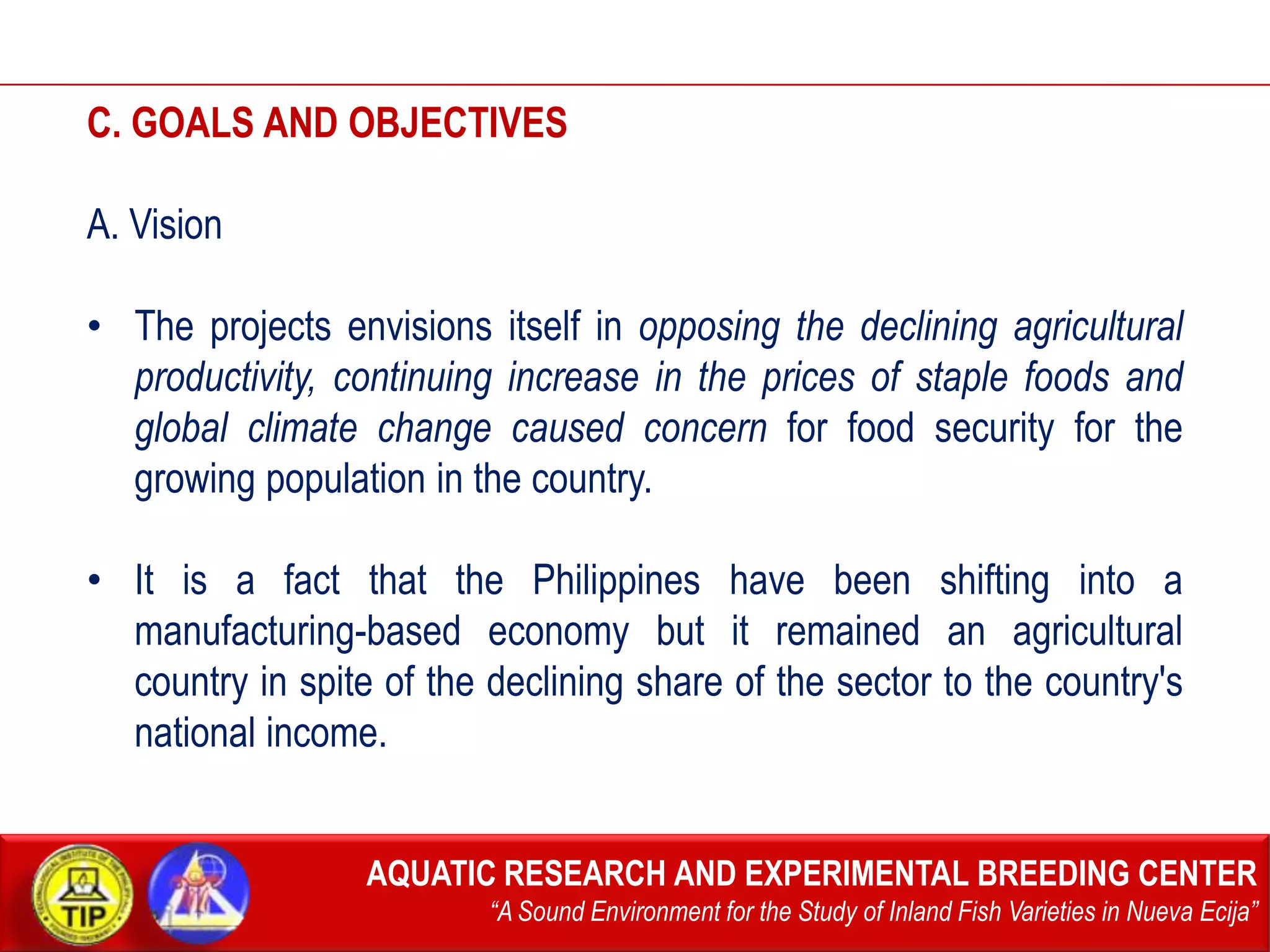 C. GOALS AND OBJECTIVES

A. Vision

• The projects envisions itself in opposing the declining agricultural productivity, continuing increase in the prices of staple foods and global climate change caused concern for food security for the growing population in the country.

• It is a fact that the Philippines have been shifting into a manufacturing-based economy but it remained an agricultural country in spite of the declining share of the sector to the country's national income.

TIP

AQUATIC RESEARCH AND EXPERIMENTAL BREEDING CENTER
“A Sound Environment for the Study of Inland Fish Varieties in Nueva Ecija”